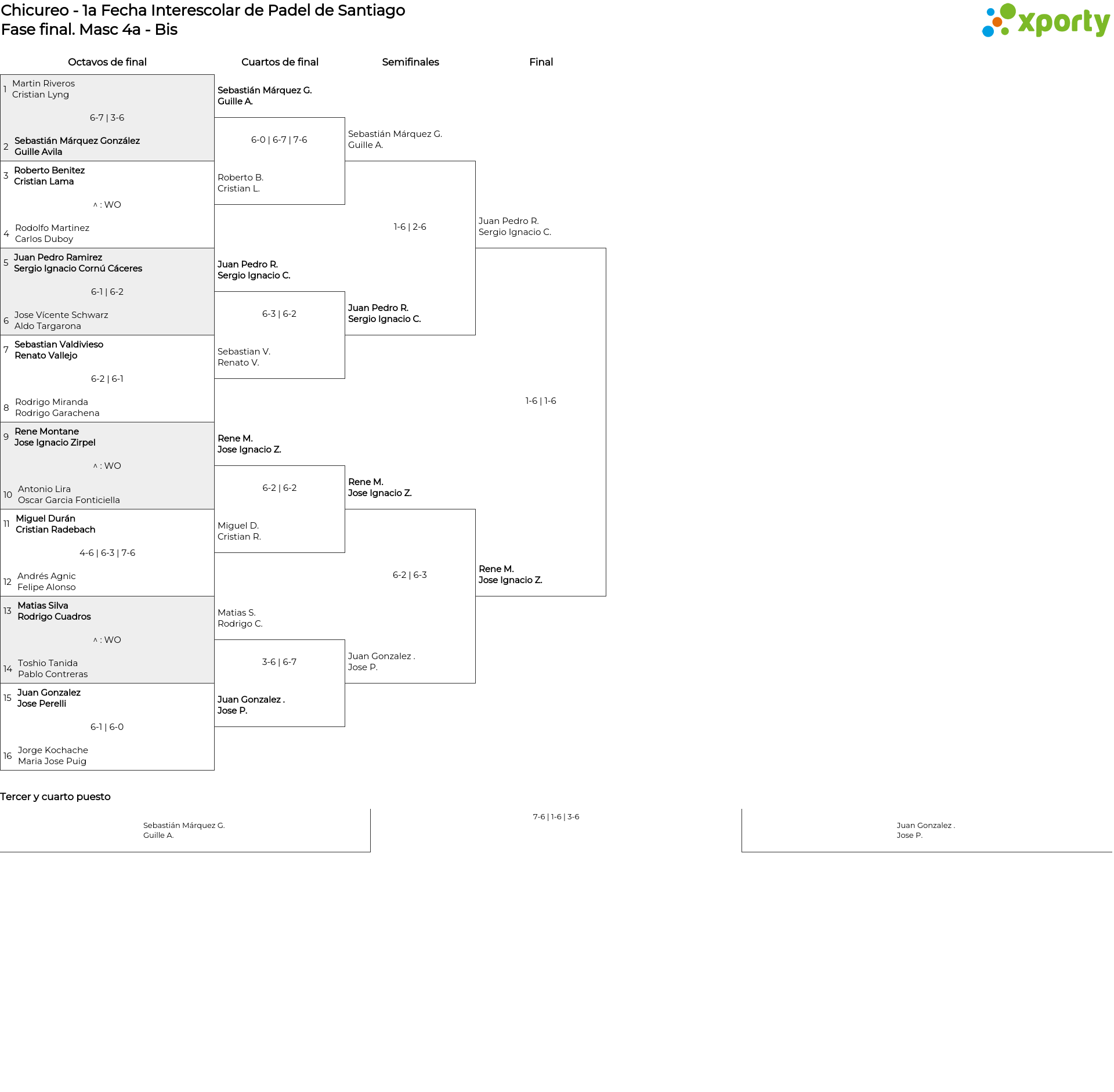 Chicureo - 1a Fecha Interescolar de Padel de Santiago
Fase final. Masc 4a - Bis

xporty

Octavos de final

1 Martin Riveros
Cristian Lyng

6-7 | 3-6

2 Sebastián Márquez González
Guille Avila

3 Roberto Benitez
Cristian Lama

^ : WO

4 Rodolfo Martinez
Carlos Duboy

5 Juan Pedro Ramirez
Sergio Ignacio Cornú Cáceres

6-1 | 6-2

6 Jose Vícente Schwarz
Aldo Targarona

7 Sebastian Valdivieso
Renato Vallejo

6-2 | 6-1

8 Rodrigo Miranda
Rodrigo Garachena

9 Rene Montane
Jose Ignacio Zirpel

^ : WO

10 Antonio Lira
Oscar Garcia Fonticiella

11 Miguel Durán
Cristian Radebach

4-6 | 6-3 | 7-6

12 Andrés Agnic
Felipe Alonso

13 Matias Silva
Rodrigo Cuadros

^ : WO

14 Toshio Tanida
Pablo Contreras

15 Juan Gonzalez
Jose Perelli

6-1 | 6-0

16 Jorge Kochache
Maria Jose Puig

Cuartos de final

Sebastián Márquez G.
Guille A.

6-0 | 6-7 | 7-6

Roberto B.
Cristian L.

Juan Pedro R.
Sergio Ignacio C.

6-3 | 6-2

Sebastian V.
Renato V.

Rene M.
Jose Ignacio Z.

6-2 | 6-2

Miguel D.
Cristian R.

Matias S.
Rodrigo C.

3-6 | 6-7

Juan Gonzalez .
Jose P.

Semifinales

Sebastián Márquez G.
Guille A.

1-6 | 2-6

Juan Pedro R.
Sergio Ignacio C.

Rene M.
Jose Ignacio Z.

6-2 | 6-3

Juan Gonzalez .
Jose P.

Final

Juan Pedro R.
Sergio Ignacio C.

1-6 | 1-6

Rene M.
Jose Ignacio Z.

Tercer y cuarto puesto

Sebastián Márquez G.
Guille A.

7-6 | 1-6 | 3-6

Juan Gonzalez .
Jose P.